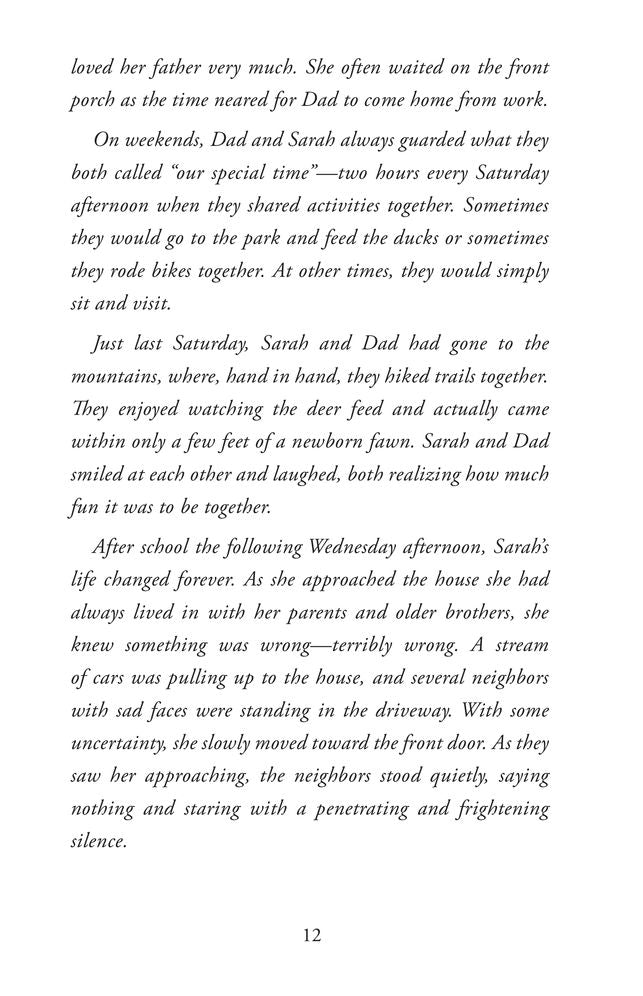 loved her father very much. She often waited on the front porch as the time neared for Dad to come home from work.

On weekends, Dad and Sarah always guarded what they both called "our special time"—two hours every Saturday afternoon when they shared activities together. Sometimes they would go to the park and feed the ducks or sometimes they rode bikes together. At other times, they would simply sit and visit.

Just last Saturday, Sarah and Dad had gone to the mountains, where, hand in hand, they hiked trails together. They enjoyed watching the deer feed and actually came within only a few feet of a newborn fawn. Sarah and Dad smiled at each other and laughed, both realizing how much fun it was to be together.

After school the following Wednesday afternoon, Sarah's life changed forever. As she approached the house she had always lived in with her parents and older brothers, she knew something was wrong—terribly wrong. A stream of cars was pulling up to the house, and several neighbors with sad faces were standing in the driveway. With some uncertainty, she slowly moved toward the front door. As they saw her approaching, the neighbors stood quietly, saying nothing and staring with a penetrating and frightening silence.

12